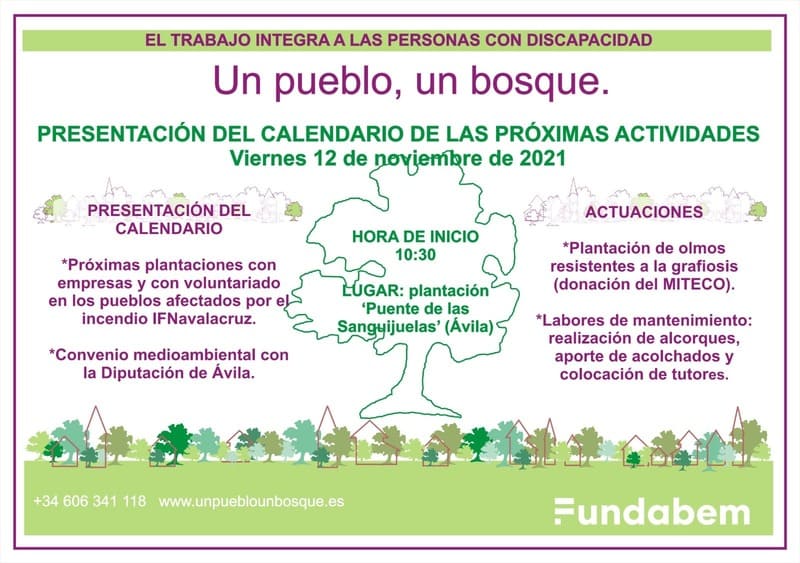 EL TRABAJO INTEGRA A LAS PERSONAS CON DISCAPACIDAD

Un pueblo, un bosque.

PRESENTACIÓN DEL CALENDARIO DE LAS PRÓXIMAS ACTIVIDADES
Viernes 12 de noviembre de 2021

PRESENTACIÓN DEL CALENDARIO

*Próximas plantaciones con empresas y con voluntariado en los pueblos afectados por el incendio IFNavalacruz.

*Convenio medioambiental con la Diputación de Ávila.

HORA DE INICIO
10:30

LUGAR: plantación 'Puente de las Sanguijuelas' (Ávila)

ACTUACIONES

*Plantación de olmos resistentes a la grafiosis (donación del MITECO).

*Labores de mantenimiento: realización de alcorques, aporte de acolchados y colocación de tutores.

+34 606 341 118 www.unpueblounbosque.es

Fundabem